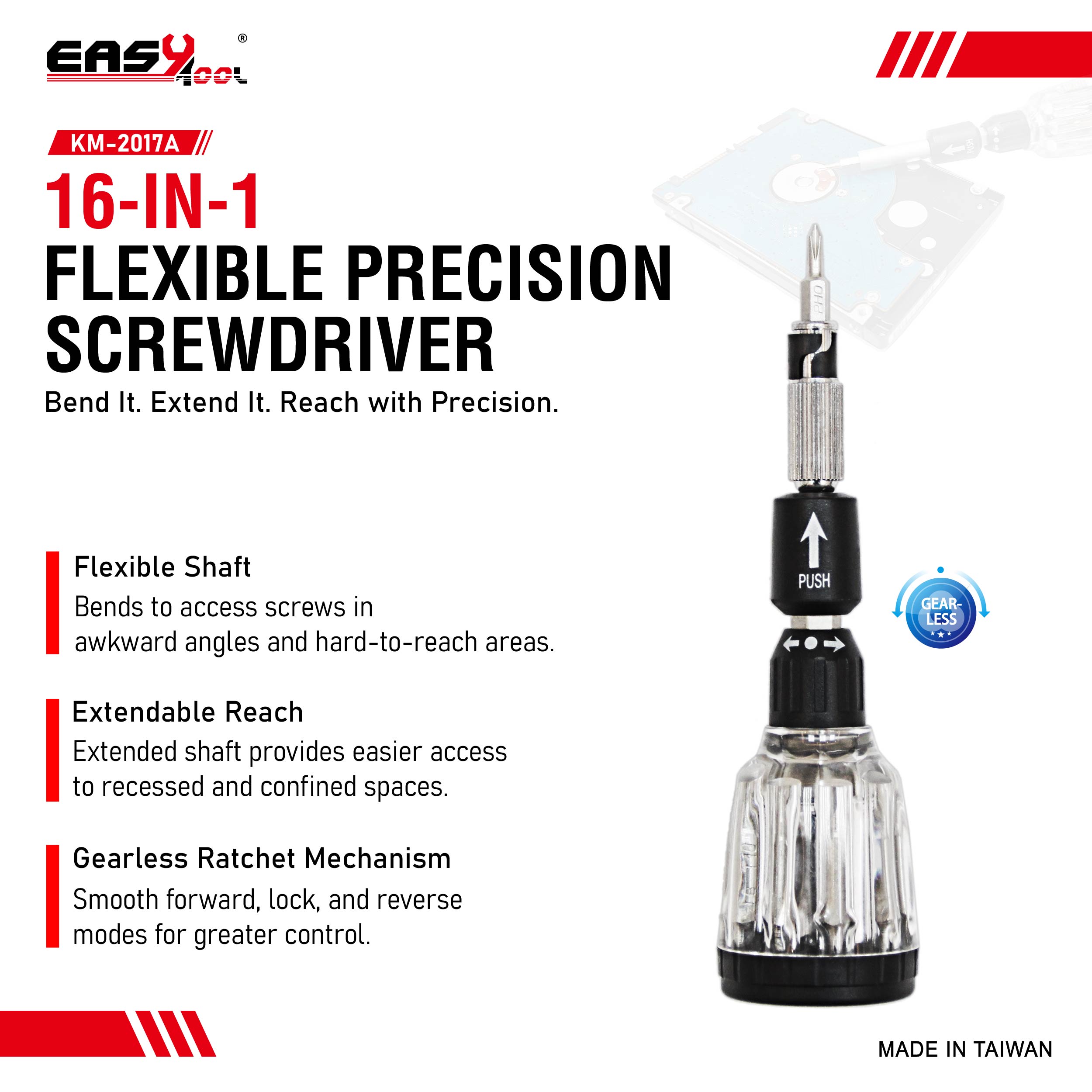 EASY TOOL®

KM-2017A

16-IN-1
FLEXIBLE PRECISION SCREWDRIVER

Bend It. Extend It. Reach with Precision.

Flexible Shaft
Bends to access screws in awkward angles and hard-to-reach areas.

Extendable Reach
Extended shaft provides easier access to recessed and confined spaces.

Gearless Ratchet Mechanism
Smooth forward, lock, and reverse modes for greater control.

PH0

PUSH

GEAR-LESS

MADE IN TAIWAN